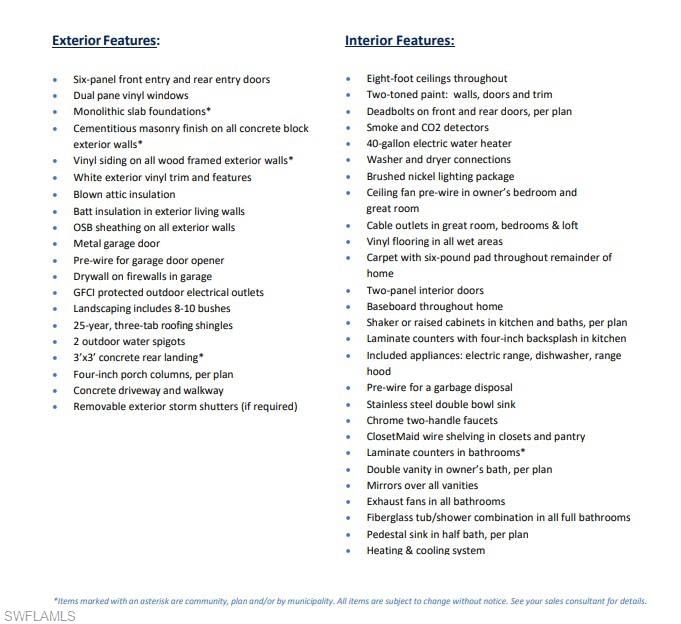 Exterior Features:

• Six-panel front entry and rear entry doors
• Dual pane vinyl windows
• Monolithic slab foundations*
• Cementitious masonry finish on all concrete block exterior walls*
• Vinyl siding on all wood framed exterior walls*
• White exterior vinyl trim and features
• Blown attic insulation
• Batt insulation in exterior living walls
• OSB sheathing on all exterior walls
• Metal garage door
• Pre-wire for garage door opener
• Drywall on firewalls in garage
• GFCI protected outdoor electrical outlets
• Landscaping includes 8-10 bushes
• 25-year, three-tab roofing shingles
• 2 outdoor water spigots
• 3'x3' concrete rear landing*
• Four-inch porch columns, per plan
• Concrete driveway and walkway
• Removable exterior storm shutters (if required)

Interior Features:

• Eight-foot ceilings throughout
• Two-toned paint: walls, doors and trim
• Deadbolts on front and rear doors, per plan
• Smoke and CO2 detectors
• 40-gallon electric water heater
• Washer and dryer connections
• Brushed nickel lighting package
• Ceiling fan pre-wire in owner's bedroom and great room
• Cable outlets in great room, bedrooms & loft
• Vinyl flooring in all wet areas
• Carpet with six-pound pad throughout remainder of home
• Two-panel interior doors
• Baseboard throughout home
• Shaker or raised cabinets in kitchen and baths, per plan
• Laminate counters with four-inch backsplash in kitchen
• Included appliances: electric range, dishwasher, range hood
• Pre-wire for a garbage disposal
• Stainless steel double bowl sink
• Chrome two-handle faucets
• ClosetMaid wire shelving in closets and pantry
• Laminate counters in bathrooms*
• Double vanity in owner's bath, per plan
• Mirrors over all vanities
• Exhaust fans in all bathrooms
• Fiberglass tub/shower combination in all full bathrooms
• Pedestal sink in half bath, per plan
• Heating & cooling system

*Items marked with an asterisk are community, plan and/or by municipality. All items are subject to change without notice. See your sales consultant for details.

SWFLAMLS